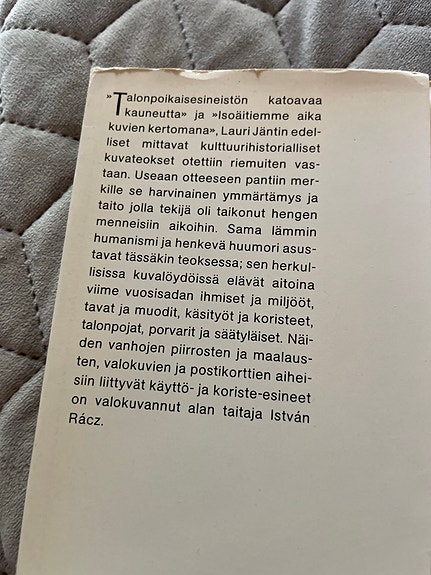 »Talonpoikaisesineistön katoavaa kauneutta» ja »Isoäitiemme aika kuvien kertomana», Lauri Jäntin edelliset mittavat kulttuurihistorialliset kuvateokset otettiin riemuiten vastaan. Useaan otteeseen pantiin merkille se harvinainen ymmärtämys ja taito jolla tekijä oli taikonut hengen menneisiin aikoihin. Sama lämmin humanismi ja henkevä huumori asustavat tässäkin teoksessa; sen herkullisissa kuvalöydöissä elävät aitoina viime vuosisadan ihmiset ja miljööt, tavat ja muodit, käsityöt ja koristeet, talonpojat, porvarit ja säätyläiset. Näiden vanhojen piirrosten ja maalausten, valokuvien ja postikorttien aiheisiin liittyvät käyttö- ja koriste-esineet on valokuvannut alan taitaja István Rácz.